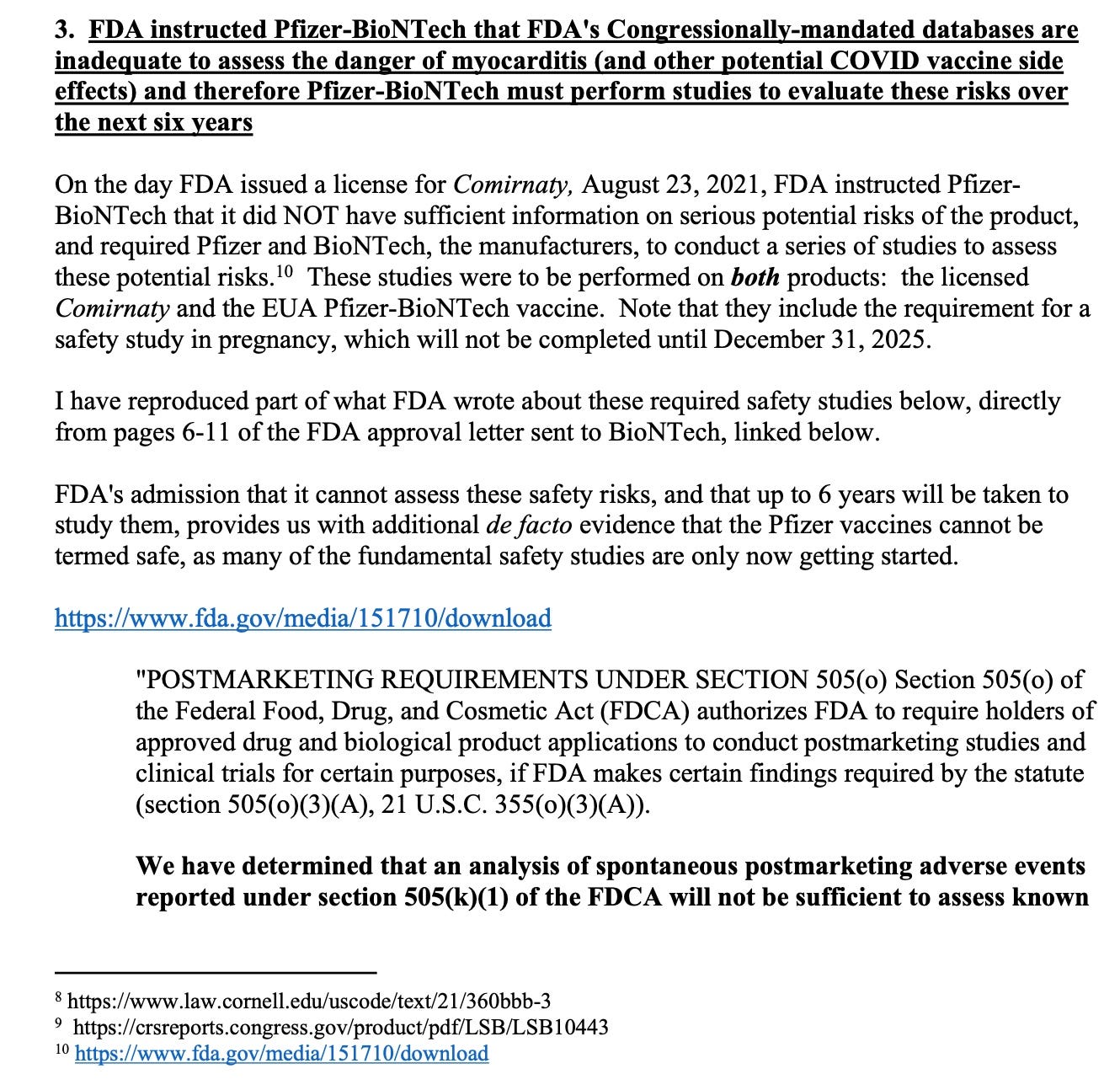 3. FDA instructed Pfizer-BioNTech that FDA's Congressionally-mandated databases are inadequate to assess the danger of myocarditis (and other potential COVID vaccine side effects) and therefore Pfizer-BioNTech must perform studies to evaluate these risks over the next six years

On the day FDA issued a license for Comirnaty, August 23, 2021, FDA instructed Pfizer-BioNTech that it did NOT have sufficient information on serious potential risks of the product, and required Pfizer and BioNTech, the manufacturers, to conduct a series of studies to assess these potential risks.$^{10}$ These studies were to be performed on both products: the licensed Comirnaty and the EUA Pfizer-BioNTech vaccine. Note that they include the requirement for a safety study in pregnancy, which will not be completed until December 31, 2025.

I have reproduced part of what FDA wrote about these required safety studies below, directly from pages 6-11 of the FDA approval letter sent to BioNTech, linked below.

FDA's admission that it cannot assess these safety risks, and that up to 6 years will be taken to study them, provides us with additional de facto evidence that the Pfizer vaccines cannot be termed safe, as many of the fundamental safety studies are only now getting started.

https://www.fda.gov/media/151710/download

"POSTMARKETING REQUIREMENTS UNDER SECTION 505(o) Section 505(o) of the Federal Food, Drug, and Cosmetic Act (FDCA) authorizes FDA to require holders of approved drug and biological product applications to conduct postmarketing studies and clinical trials for certain purposes, if FDA makes certain findings required by the statute (section 505(o)(3)(A), 21 U.S.C. 355(o)(3)(A)).

We have determined that an analysis of spontaneous postmarketing adverse events reported under section 505(k)(1) of the FDCA will not be sufficient to assess known

$^{8}$ https://www.law.cornell.edu/uscode/text/21/360bbb-3
$^{9}$ https://crsreports.congress.gov/product/pdf/LSB/LSB10443
$^{10}$ https://www.fda.gov/media/151710/download